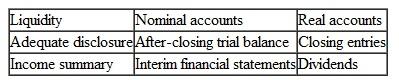 | Liquidity | Nominal accounts | Real accounts |
|---|---|---|
| Adequate disclosure | After-closing trial balance | Closing entries |
| Income summary | Interim financial statements | Dividends |